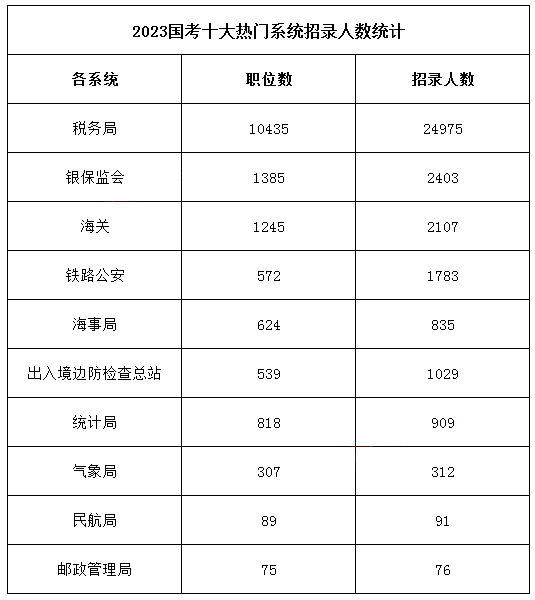 2023国考十大热门系统招录人数统计

| 各系统 | 职位数 | 招录人数 |
|---|---|---|
| 税务局 | 10435 | 24975 |
| 银保监会 | 1385 | 2403 |
| 海关 | 1245 | 2107 |
| 铁路公安 | 572 | 1783 |
| 海事局 | 624 | 835 |
| 出入境边防检查总站 | 539 | 1029 |
| 统计局 | 818 | 909 |
| 气象局 | 307 | 312 |
| 民航局 | 89 | 91 |
| 邮政管理局 | 75 | 76 |